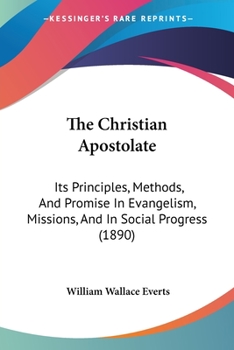 —KESSINGER'S RARE REPRINTS—

The Christian Apostolate

Its Principles, Methods, And Promise In Evangelism, Missions, And In Social Progress (1890)

William Wallace Everts